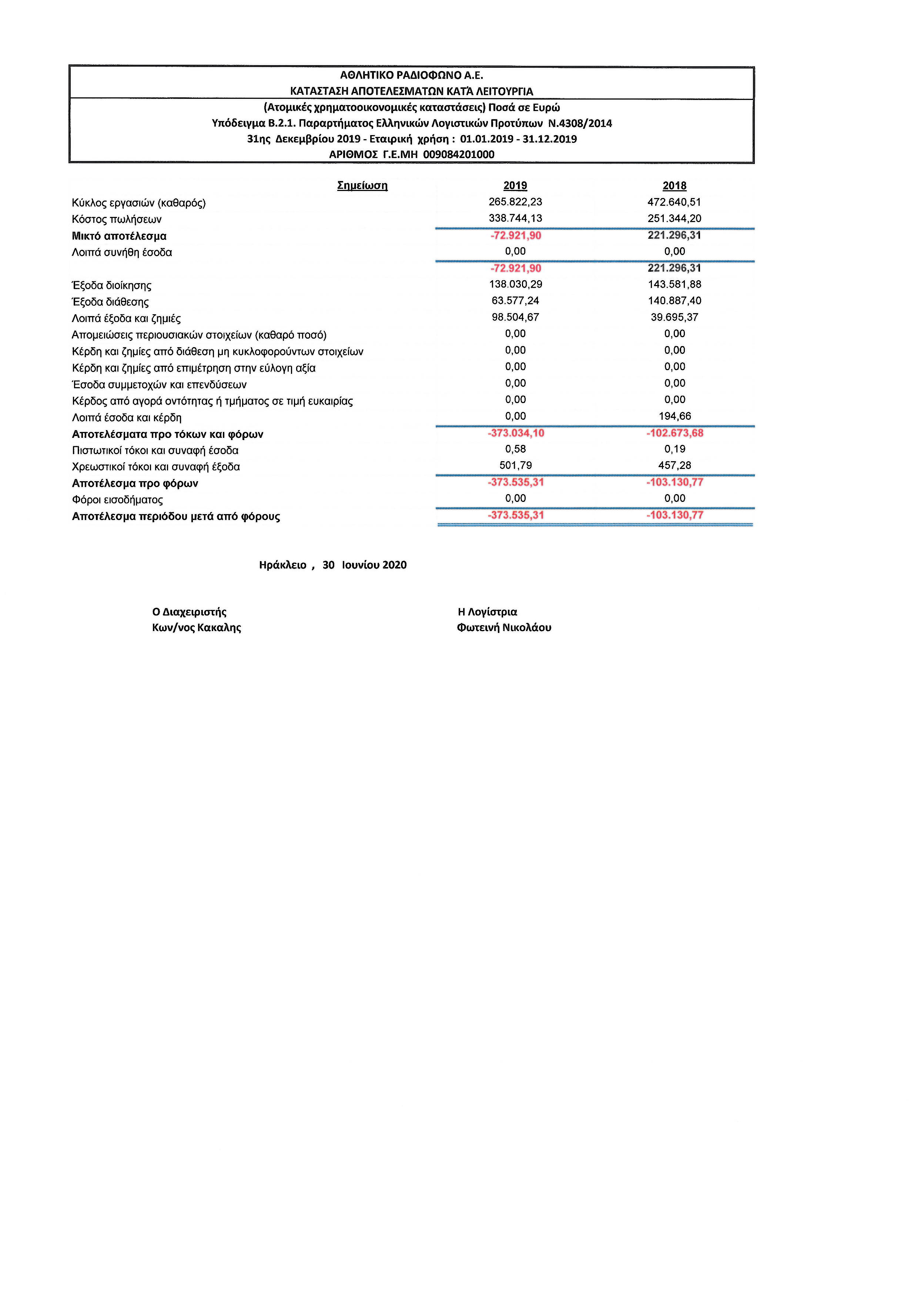 ΑΘΛΗΤΙΚΟ ΡΑΔΙΟΦΩΝΟ Α.Ε.
ΚΑΤΑΣΤΑΣΗ ΑΠΟΤΕΛΕΣΜΑΤΩΝ ΚΑΤΆ ΛΕΙΤΟΥΡΓΙΑ

(Ατομικές χρηματοοικονομικές καταστάσεις) Ποσά σε Ευρώ
Υπόδειγμα Β.2.1. Παραρτήματος Ελληνικών Λογιστικών Προτύπων Ν.4308/2014
31ης Δεκεμβρίου 2019 - Εταιρική χρήση : 01.01.2019 - 31.12.2019
ΑΡΙΘΜΟΣ Γ.Ε.ΜΗ 009084201000

| | Σημείωση | 2019 | 2018 |
|---|---|---|---|
| Κύκλος εργασιών (καθαρός) | | 265.822,23 | 472.640,51 |
| Κόστος πωλήσεων | | 338.744,13 | 251.344,20 |
| Μικτό αποτέλεσμα | | -72.921,90 | 221.296,31 |
| Λοιπά συνήθη έσοδα | | 0,00 | 0,00 |
| | | -72.921,90 | 221.296,31 |
| Έξοδα διοίκησης | | 138.030,29 | 143.581,88 |
| Έξοδα διάθεσης | | 63.577,24 | 140.887,40 |
| Λοιπά έξοδα και ζημιές | | 98.504,67 | 39.695,37 |
| Απομειώσεις περιουσιακών στοιχείων (καθαρό ποσό) | | 0,00 | 0,00 |
| Κέρδη και ζημίες από διάθεση μη κυκλοφορούντων στοιχείων | | 0,00 | 0,00 |
| Κέρδη και ζημίες από επιμέτρηση στην εύλογη αξία | | 0,00 | 0,00 |
| Έσοδα συμμετοχών και επενδύσεων | | 0,00 | 0,00 |
| Κέρδος από αγορά οντότητας ή τμήματος σε τιμή ευκαιρίας | | 0,00 | 0,00 |
| Λοιπά έσοδα και κέρδη | | 0,00 | 194,66 |
| Αποτελέσματα προ τόκων και φόρων | | -373.034,10 | -102.673,68 |
| Πιστωτικοί τόκοι και συναφή έσοδα | | 0,58 | 0,19 |
| Χρεωστικοί τόκοι και συναφή έξοδα | | 501,79 | 457,28 |
| Αποτέλεσμα προ φόρων | | -373.535,31 | -103.130,77 |
| Φόροι εισοδήματος | | 0,00 | 0,00 |
| Αποτέλεσμα περιόδου μετά από φόρους | | -373.535,31 | -103.130,77 |

Ηράκλειο , 30 Ιουνίου 2020

Ο Διαχειριστής
Κων/νος Κακαλης

Η Λογίστρια
Φωτεινή Νικολάου